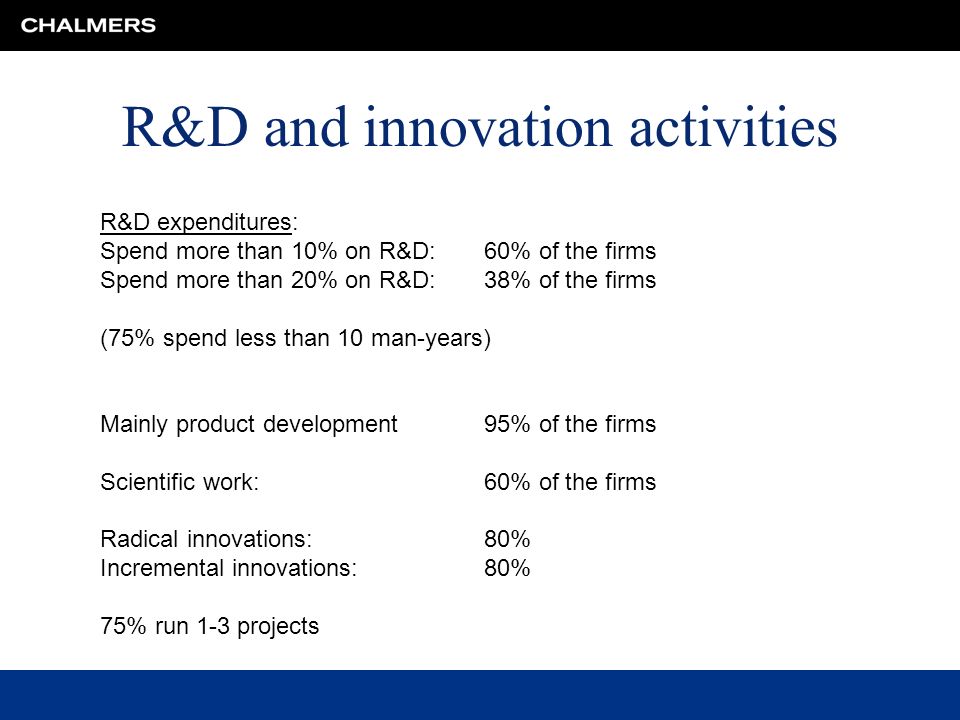 CHALMERS

R&D and innovation activities

R&D expenditures:
Spend more than 10% on R&D: 60% of the firms
Spend more than 20% on R&D: 38% of the firms

(75% spend less than 10 man-years)

Mainly product development 95% of the firms

Scientific work: 60% of the firms

Radical innovations: 80%
Incremental innovations: 80%

75% run 1-3 projects